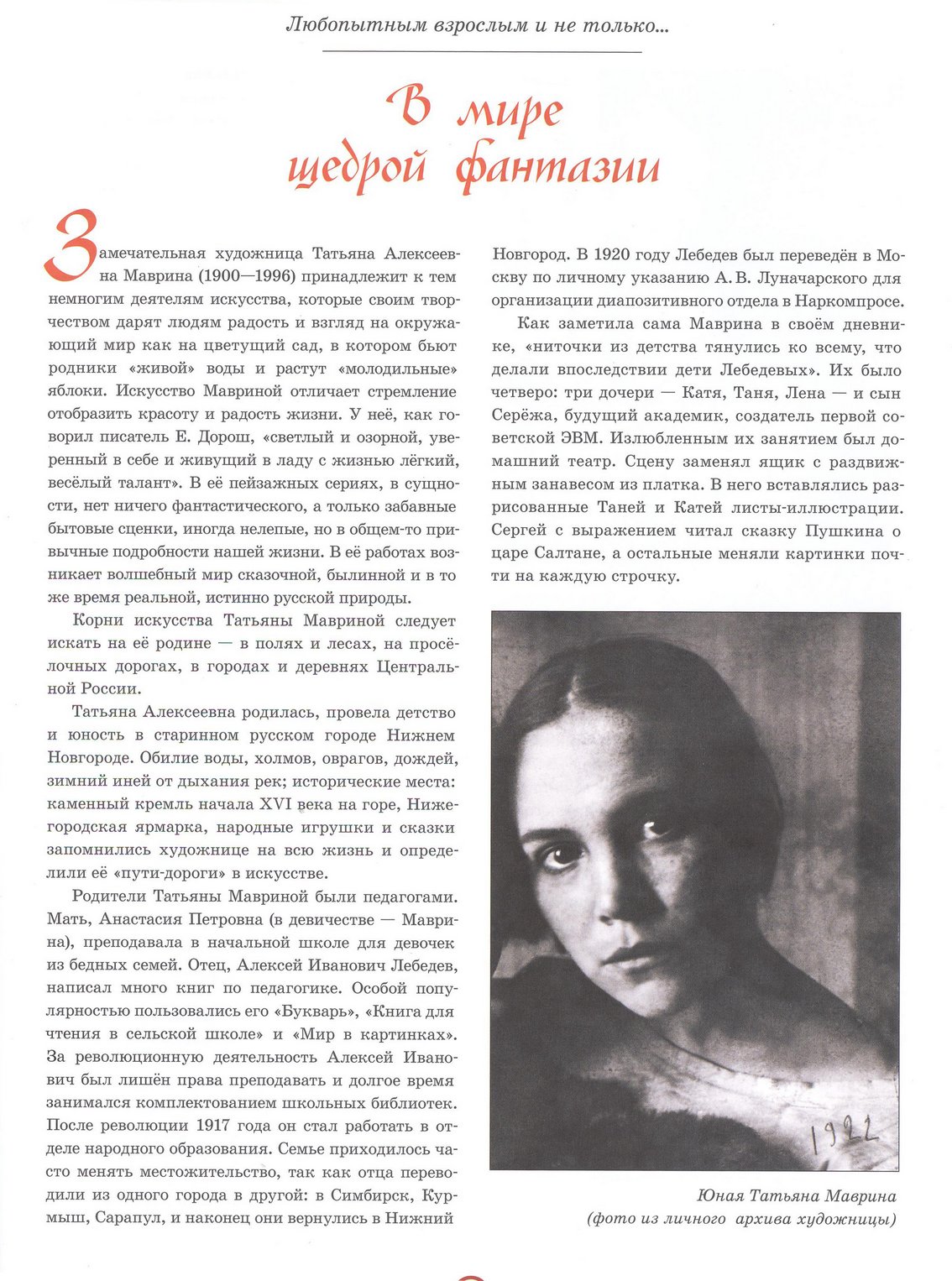 Любопытным взрослым и не только...

В мире щедрой фантазии

Замечательная художница Татьяна Алексеевна Маврина (1900—1996) принадлежит к тем немногим деятелям искусства, которые своим творчеством дарят людям радость и взгляд на окружающий мир как на цветущий сад, в котором бьют родники «живой» воды и растут «молодильные» яблоки. Искусство Мавриной отличает стремление отобразить красоту и радость жизни. У неё, как говорил писатель Е. Дорош, «светлый и озорной, уверенный в себе и живущий в ладу с жизнью лёгкий, весёлый талант». В её пейзажных сериях, в сущности, нет ничего фантастического, а только забавные бытовые сценки, иногда нелепые, но в общем-то привычные подробности нашей жизни. В её работах возникает волшебный мир сказочной, былинной и в то же время реальной, истинно русской природы.

Корни искусства Татьяны Мавриной следует искать на её родине — в полях и лесах, на просёлочных дорогах, в городах и деревнях Центральной России.

Татьяна Алексеевна родилась, провела детство и юность в старинном русском городе Нижнем Новгороде. Обилие воды, холмов, оврагов, дождей, зимний иней от дыхания рек; исторические места: каменный кремль начала XVI века на горе, Нижегородская ярмарка, народные игрушки и сказки запомнились художнице на всю жизнь и определили её «пути-дороги» в искусстве.

Родители Татьяны Мавриной были педагогами. Мать, Анастасия Петровна (в девичестве — Маврина), преподавала в начальной школе для девочек из бедных семей. Отец, Алексей Иванович Лебедев, написал много книг по педагогике. Особой популярностью пользовались его «Букварь», «Книга для чтения в сельской школе» и «Мир в картинках». За революционную деятельность Алексей Иванович был лишён права преподавать и долгое время занимался комплектованием школьных библиотек. После революции 1917 года он стал работать в отделе народного образования. Семье приходилось часто менять местожительство, так как отца переводили из одного города в другой: в Симбирск, Курмыш, Сарапул, и наконец они вернулись в Нижний Новгород. В 1920 году Лебедев был переведён в Москву по личному указанию А. В. Луначарского для организации диапозитивного отдела в Наркомпросе.

Как заметила сама Маврина в своём дневнике, «ниточки из детства тянулись ко всему, что делали впоследствии дети Лебедевых». Их было четверо: три дочери — Катя, Таня, Лена — и сын Серёжа, будущий академик, создатель первой советской ЭВМ. Излюбленным их занятием был домашний театр. Сцену заменял ящик с раздвижным занавесом из платка. В него вставлялись разрисованные Таней и Катей листы-иллюстрации. Сергей с выражением читал сказку Пушкина о царе Салтане, а остальные меняли картинки почти на каждую строчку.

1922

Юная Татьяна Маврина
(фото из личного архива художницы)